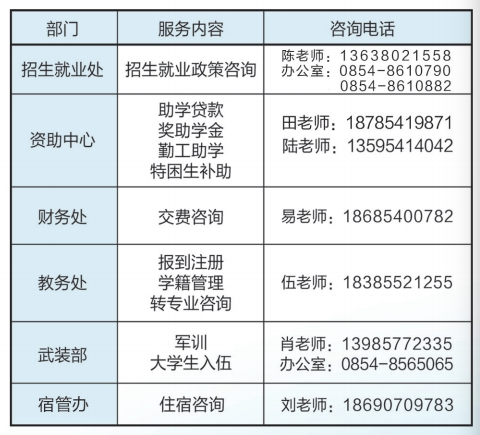 | 部门 | 服务内容 | 咨询电话 |
|---|---|---|
| 招生就业处 | 招生就业政策咨询 | 陈老师：13638021558 办公室：0854-8610790 0854-8610882 |
| 资助中心 | 助学贷款 奖助学金 勤工助学 特困生补助 | 田老师：18785419871 陆老师：13595414042 |
| 财务处 | 交费咨询 | 易老师：18685400782 |
| 教务处 | 报到注册 学籍管理 转专业咨询 | 伍老师：18385521255 |
| 武装部 | 军训 大学生入伍 | 肖老师：13985772335 办公室：0854-8565065 |
| 宿管办 | 住宿咨询 | 刘老师：18690709783 |